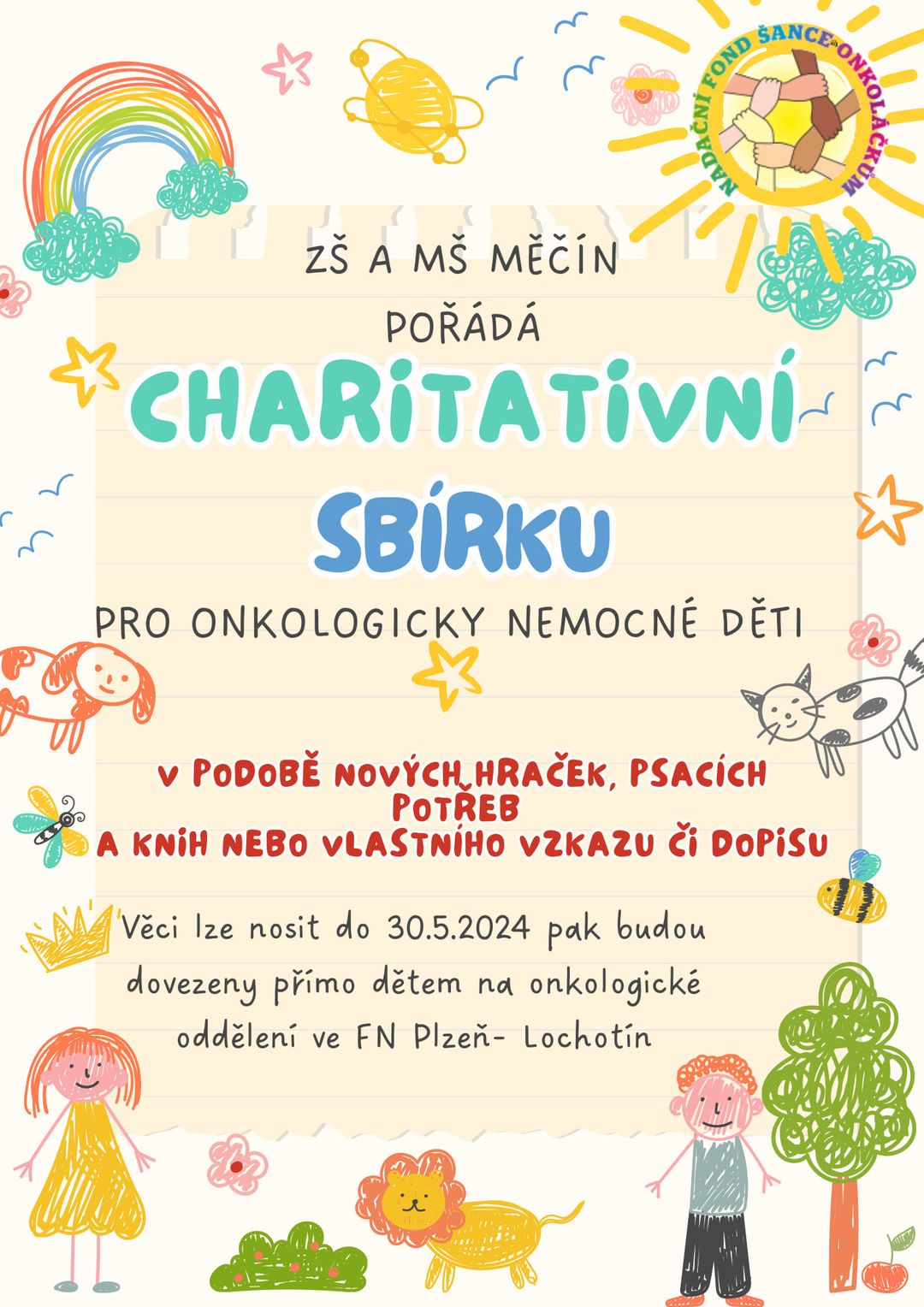 NADAČNÍ FOND ŠANCE ONKOLÁČKŮM

ZŠ A MŠ MĚČÍN

POŘÁDÁ

CHARITATIVNÍ

SBÍRKU

PRO ONKOLOGICKY NEMOCNÉ DĚTI

V PODOBĚ NOVÝCH HRAČEK, PSACÍCH POTŘEB A KNIH NEBO VLASTNÍHO VZKAZU ČI DOPISU

Věci lze nosit do 30.5.2024 pak budou dovezeny přímo dětem na onkologické oddělení ve FN Plzeň- Lochotín